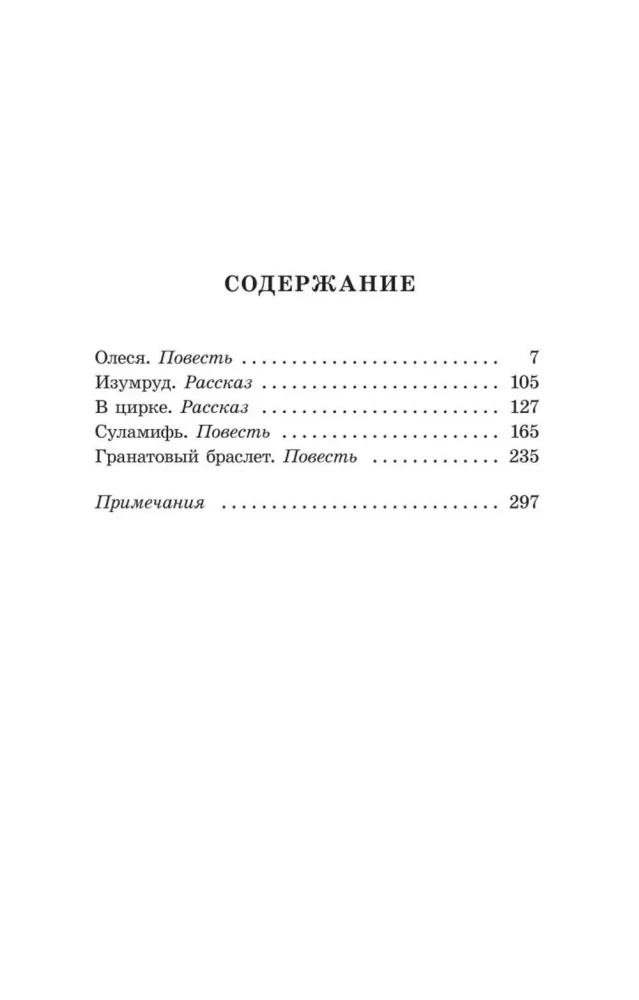 СОДЕРЖАНИЕ

Олеся. Повесть 7
Изумруд. Рассказ 105
В цирке. Рассказ 127
Суламифь. Повесть 165
Гранатовый браслет. Повесть 235

Примечания 297